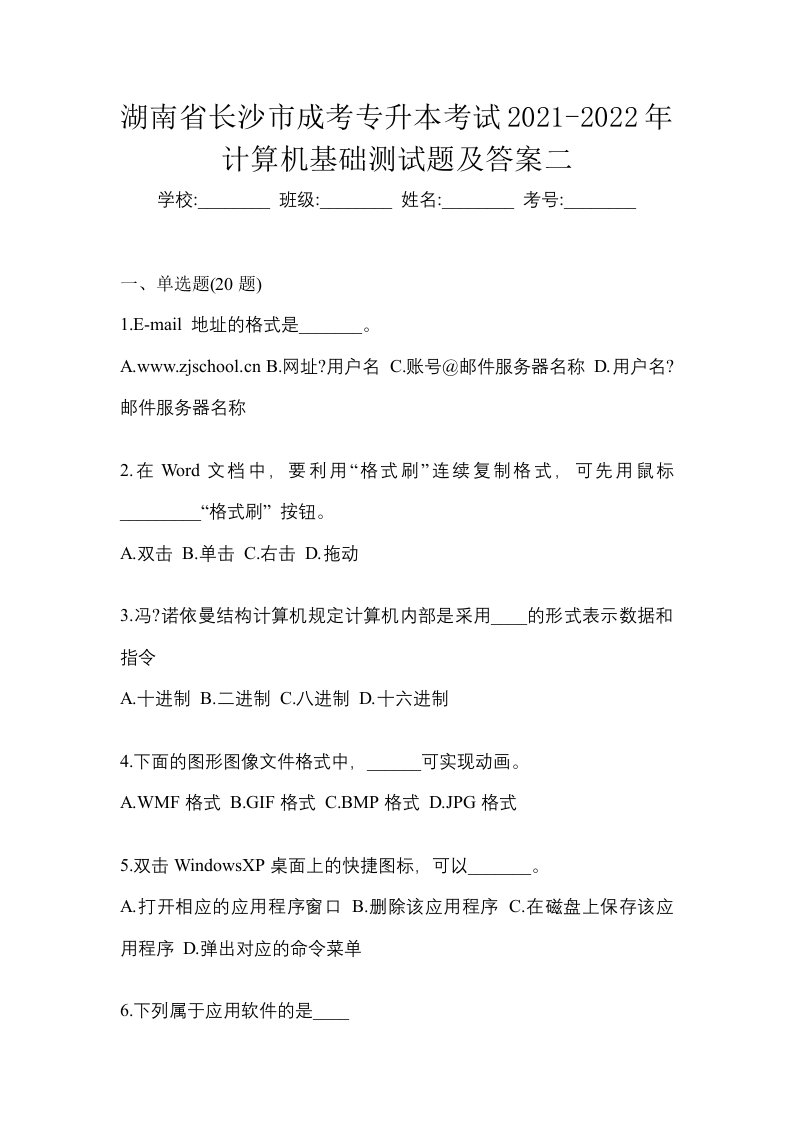 湖南省长沙市成考专升本考试2021-2022年计算机基础测试题及答案二

学校:________ 班级:________ 姓名:________ 考号:________

一、单选题(20 题)

1.E-mail 地址的格式是_______。

A.www.zjschool.cn B.网址?用户名 C.账号@邮件服务器名称 D.用户名?邮件服务器名称

2.在 Word 文档中，要利用“格式刷”连续复制格式，可先用鼠标_________“格式刷” 按钮。

A.双击 B.单击 C.右击 D.拖动

3.冯?诺依曼结构计算机规定计算机内部是采用____的形式表示数据和指令

A.十进制 B.二进制 C.八进制 D.十六进制

4.下面的图形图像文件格式中，______可实现动画。

A.WMF 格式 B.GIF 格式 C.BMP 格式 D.JPG 格式

5.双击 WindowsXP 桌面上的快捷图标，可以_______。

A.打开相应的应用程序窗口 B.删除该应用程序 C.在磁盘上保存该应用程序 D.弹出对应的命令菜单

6.下列属于应用软件的是____